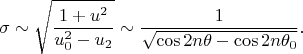 $\sigma \sim \sqrt{\frac{1+u^2}{u_0^2-u_2}} \sim \frac{1}{\sqrt{\cos 2n\theta - \cos 2n\theta_0}}.$